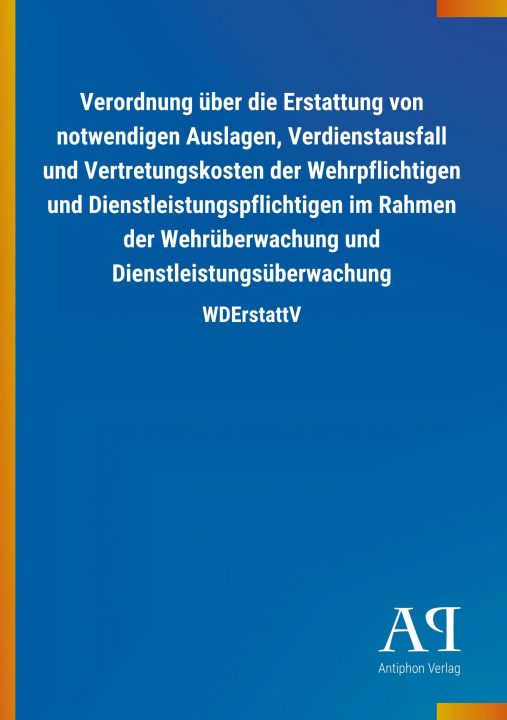 Verordnung über die Erstattung von notwendigen Auslagen, Verdienstausfall und Vertretungskosten der Wehrpflichtigen und Dienstleistungspflichtigen im Rahmen der Wehrüberwachung und Dienstleistungsüberwachung

WDErstattV

AP

Antiphon Verlag